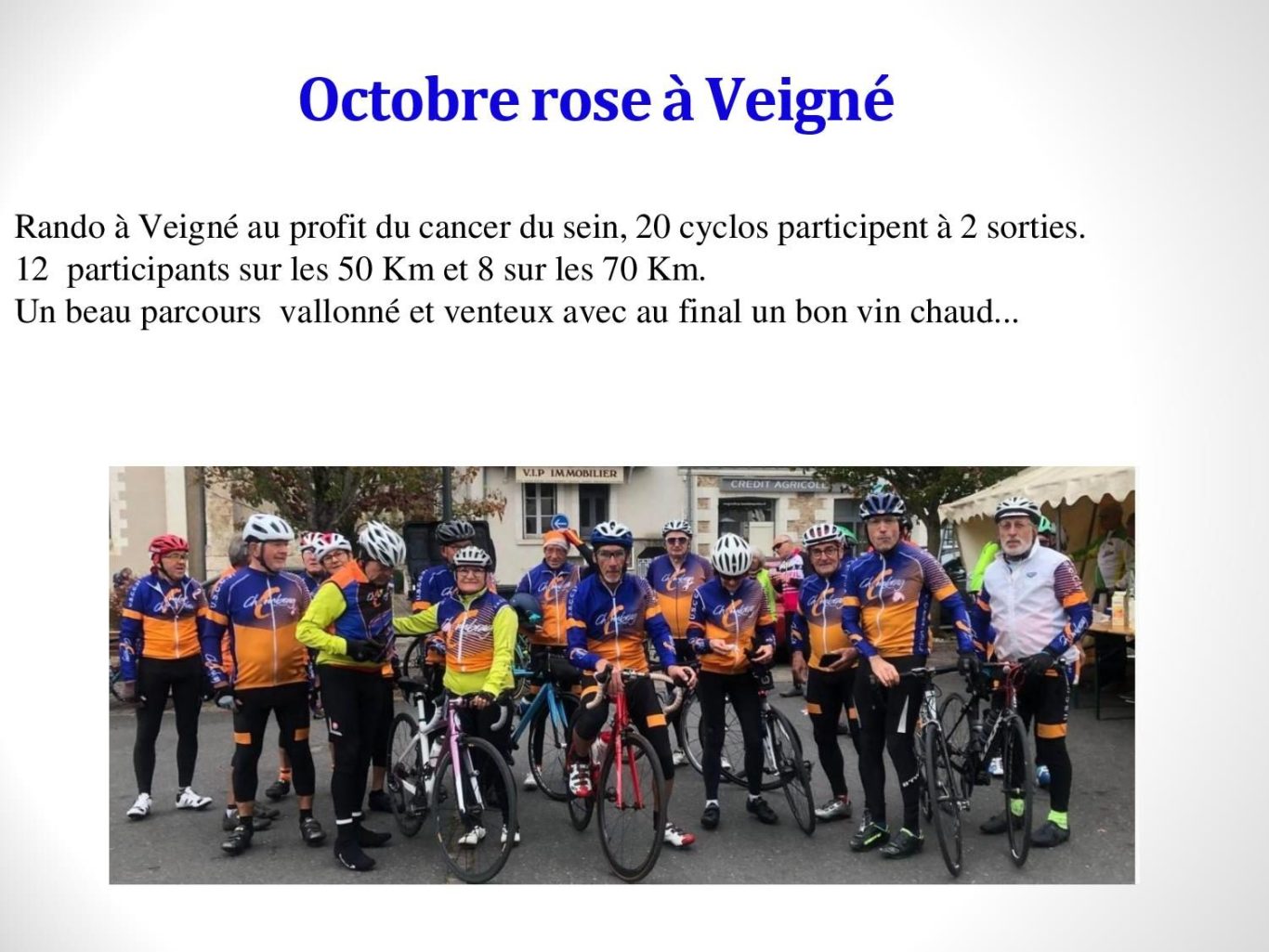 Octobre rose à Veigné

Rando à Veigné au profit du cancer du sein, 20 cyclos participent à 2 sorties.
12  participants sur les 50 Km et 8 sur les 70 Km.
Un beau parcours  vallonné et venteux avec au final un bon vin chaud...

V.I.P IMMOBILIER

CREDIT AGRICOLE